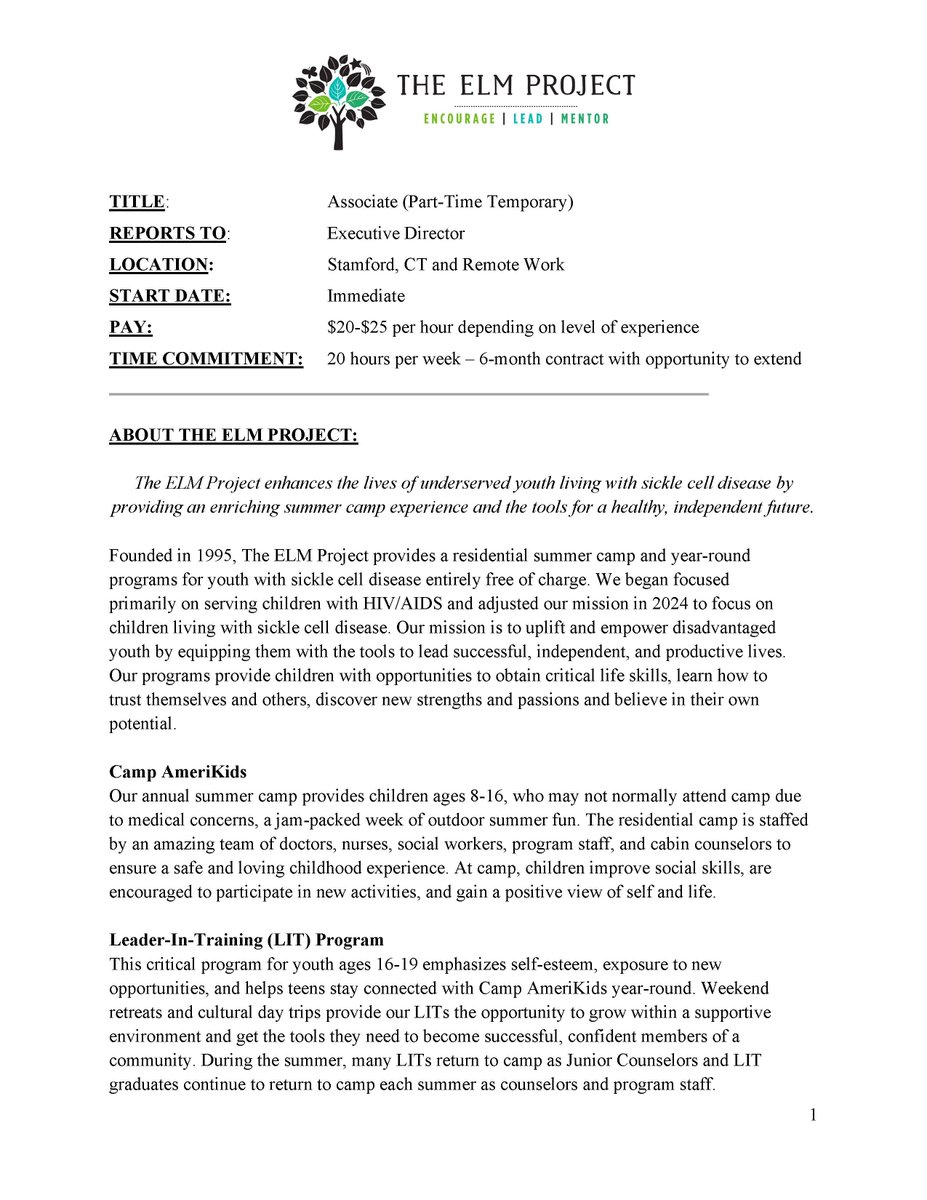 THE ELM PROJECT
ENCOURAGE | LEAD | MENTOR

| | |
|---|---|
| TITLE: | Associate (Part-Time Temporary) |
| REPORTS TO: | Executive Director |
| LOCATION: | Stamford, CT and Remote Work |
| START DATE: | Immediate |
| PAY: | \$20-\$25 per hour depending on level of experience |
| TIME COMMITMENT: | 20 hours per week – 6-month contract with opportunity to extend |

ABOUT THE ELM PROJECT:

The ELM Project enhances the lives of underserved youth living with sickle cell disease by providing an enriching summer camp experience and the tools for a healthy, independent future.

Founded in 1995, The ELM Project provides a residential summer camp and year-round programs for youth with sickle cell disease entirely free of charge. We began focused primarily on serving children with HIV/AIDS and adjusted our mission in 2024 to focus on children living with sickle cell disease. Our mission is to uplift and empower disadvantaged youth by equipping them with the tools to lead successful, independent, and productive lives. Our programs provide children with opportunities to obtain critical life skills, learn how to trust themselves and others, discover new strengths and passions and believe in their own potential.

Camp AmeriKids
Our annual summer camp provides children ages 8-16, who may not normally attend camp due to medical concerns, a jam-packed week of outdoor summer fun. The residential camp is staffed by an amazing team of doctors, nurses, social workers, program staff, and cabin counselors to ensure a safe and loving childhood experience. At camp, children improve social skills, are encouraged to participate in new activities, and gain a positive view of self and life.

Leader-In-Training (LIT) Program
This critical program for youth ages 16-19 emphasizes self-esteem, exposure to new opportunities, and helps teens stay connected with Camp AmeriKids year-round. Weekend retreats and cultural day trips provide our LITs the opportunity to grow within a supportive environment and get the tools they need to become successful, confident members of a community. During the summer, many LITs return to camp as Junior Counselors and LIT graduates continue to return to camp each summer as counselors and program staff.

1